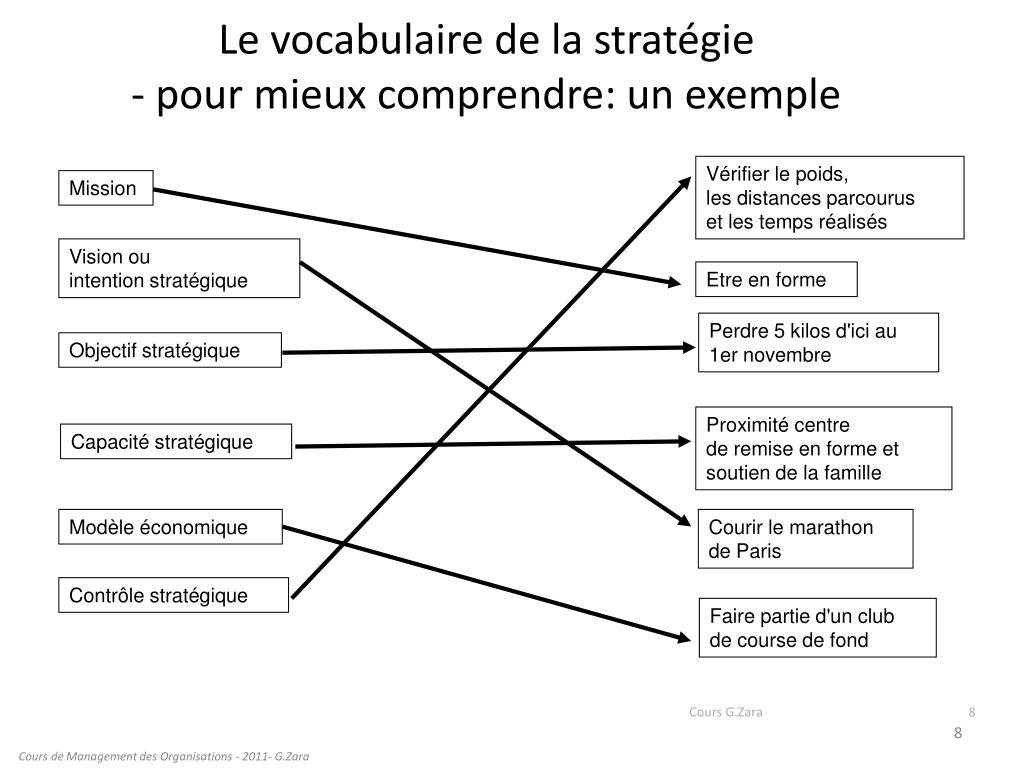 Le vocabulaire de la stratégie
- pour mieux comprendre: un exemple

Mission

Vision ou
intention stratégique

Objectif stratégique

Capacité stratégique

Modèle économique

Contrôle stratégique

Vérifier le poids,
les distances parcourus
et les temps réalisés

Etre en forme

Perdre 5 kilos d'ici au
1er novembre

Proximité centre
de remise en forme et
soutien de la famille

Courir le marathon
de Paris

Faire partie d'un club
de course de fond

Cours G.Zara

8

8

Cours de Management des Organisations - 2011- G.Zara